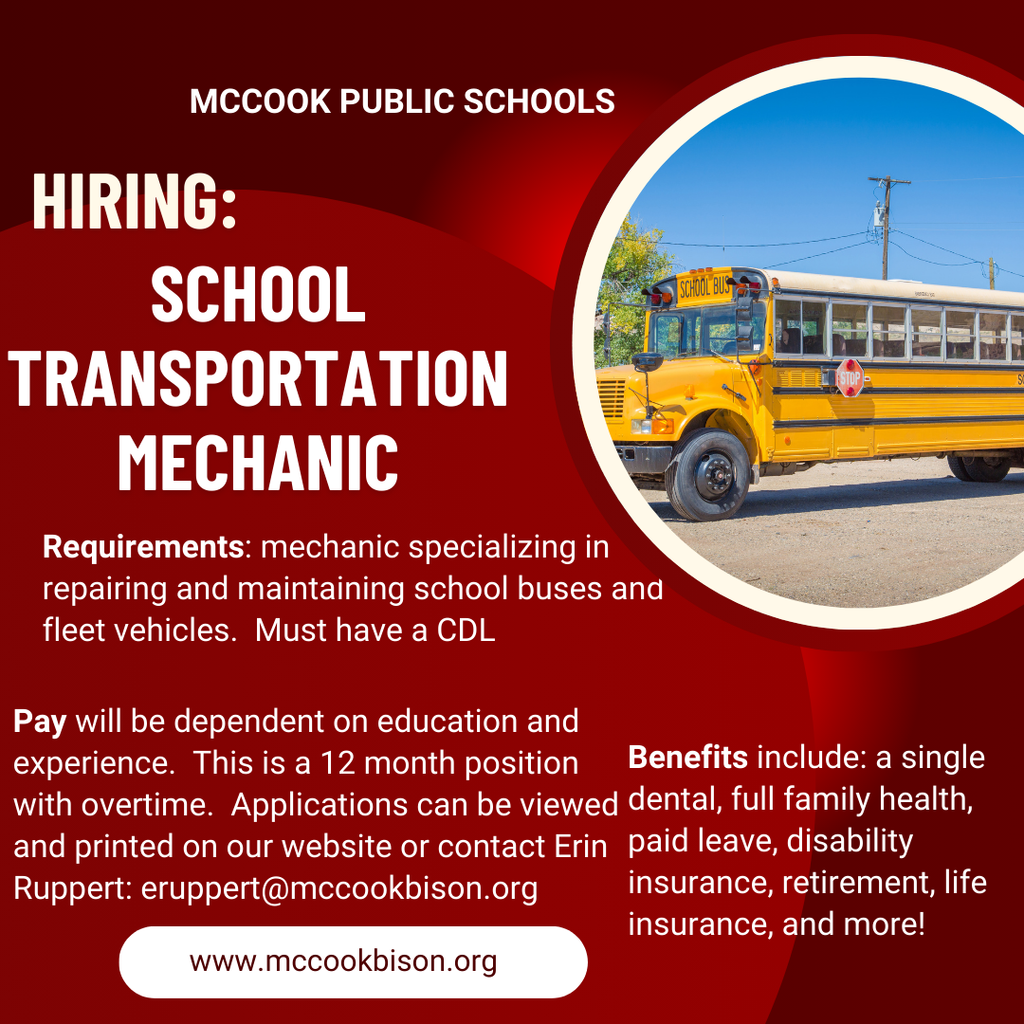 MCCOOK PUBLIC SCHOOLS

HIRING:

SCHOOL TRANSPORTATION MECHANIC

SCHOOL BUS

STOP

Requirements: mechanic specializing in repairing and maintaining school buses and fleet vehicles.  Must have a CDL

Pay will be dependent on education and experience.  This is a 12 month position with overtime.  Applications can be viewed and printed on our website or contact Erin Ruppert: eruppert@mccookbison.org

Benefits include: a single dental, full family health, paid leave, disability insurance, retirement, life insurance, and more!

www.mccookbison.org